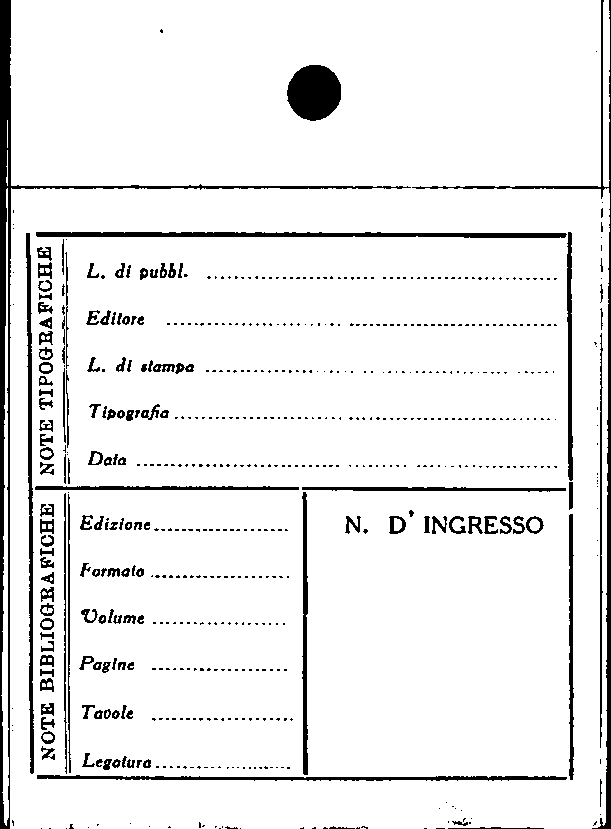 NOTE TIPOGRAFICHE

L. di pubbl. ____

Editore ____

L. di stampa ____

Tipografia ____

Data ____

NOTE BIBLIOGRAFICHE

Edizione ____

Formato ____

Volume ____

Pagine ____

Tavole ____

Legatura ____

N. D' INGRESSO